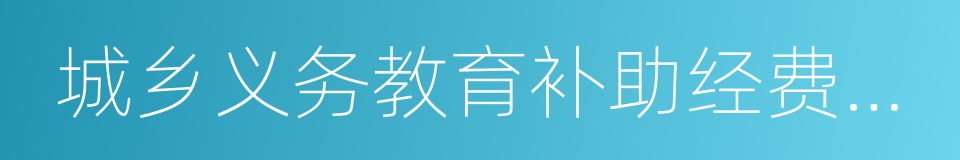 城乡义务教育补助经费...